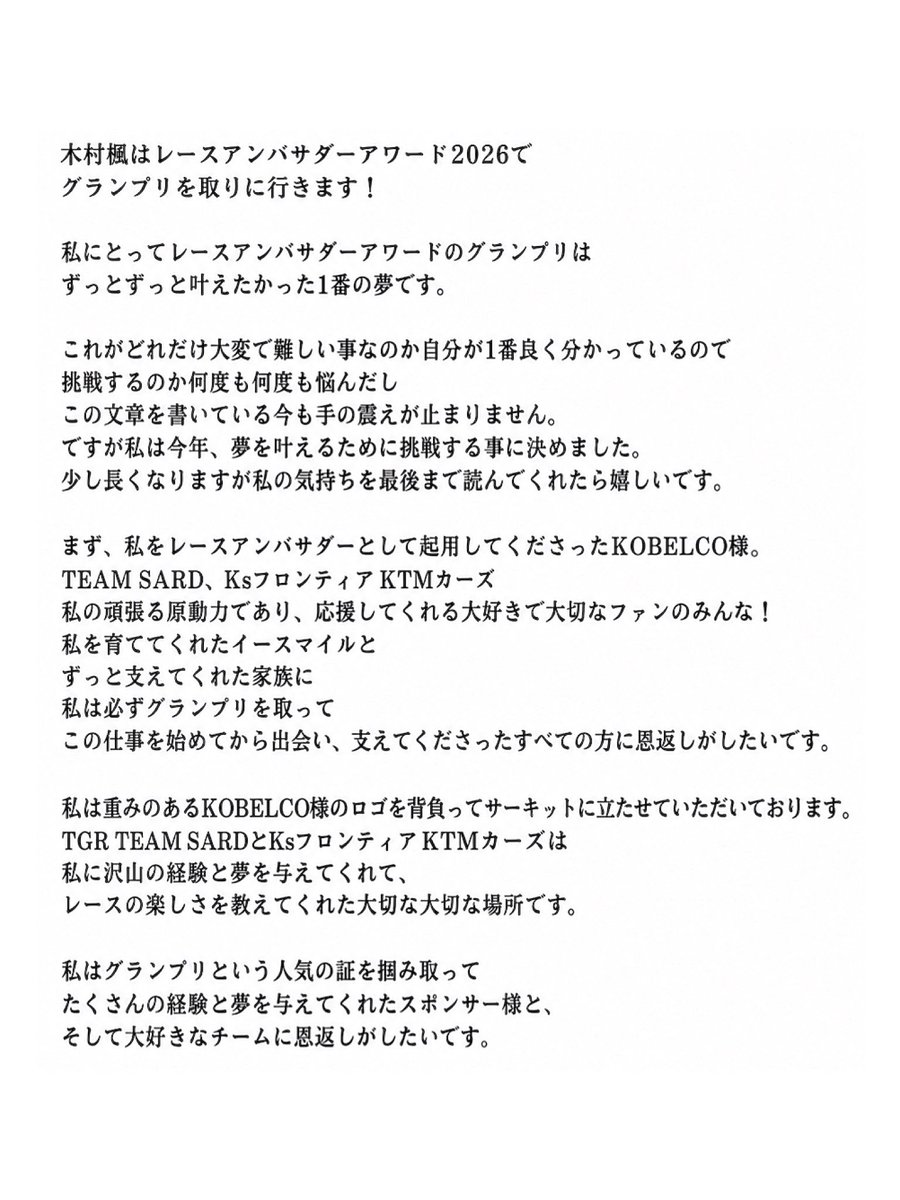 木村楓はレースアンバサダーアワード2026で
グランプリを取りに行きます！

私にとってレースアンバサダーアワードのグランプリは
ずっとずっと叶えたかった1番の夢です。

これがどれだけ大変で難しい事なのか自分が1番良く分かっているので
挑戦するのか何度も何度も悩んだし
この文章を書いている今も手の震えが止まりません。
ですが私は今年、夢を叶えるために挑戦する事に決めました。
少し長くなりますが私の気持ちを最後まで読んでくれたら嬉しいです。

まず、私をレースアンバサダーとして起用してくださったKOBELCO様。
TEAM SARD、Ksフロンティア KTMカーズ
私の頑張る原動力であり、応援してくれる大好きで大切なファンのみんな！
私を育ててくれたイースマイルと
ずっと支えてくれた家族に
私は必ずグランプリを取って
この仕事を始めてから出会い、支えてくださったすべての方に恩返しがしたいです。

私は重みのあるKOBELCO様のロゴを背負ってサーキットに立たせていただいております。
TGR TEAM SARDとKsフロンティア KTMカーズは
私に沢山の経験と夢を与えてくれて、
レースの楽しさを教えてくれた大切な大切な場所です。

私はグランプリという人気の証を掴み取って
たくさんの経験と夢を与えてくれたスポンサー様と、
そして大好きなチームに恩返しがしたいです。